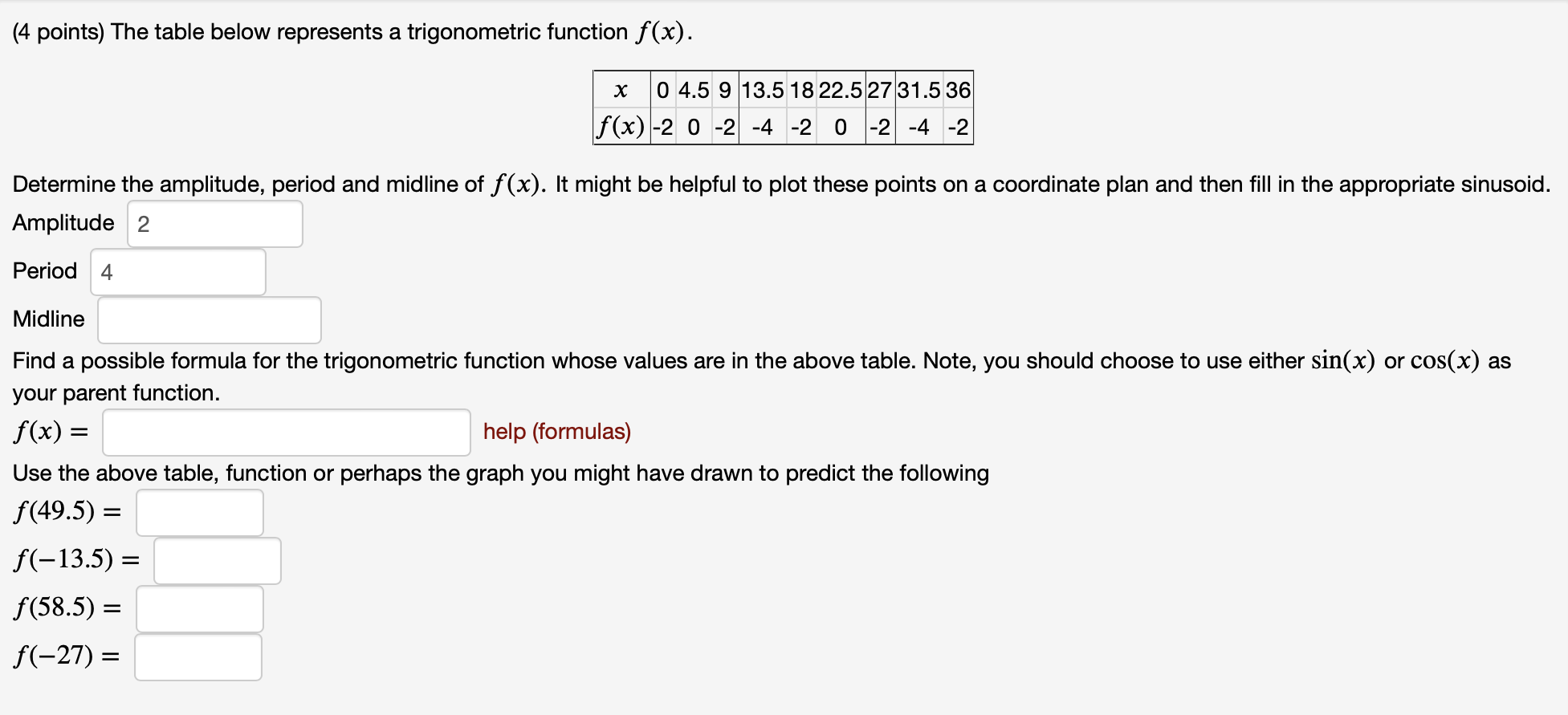 (4 points) The table below represents a trigonometric function $f(x)$.

| $x$ | 0 | 4.5 | 9 | 13.5 | 18 | 22.5 | 27 | 31.5 | 36 |
|---|---|---|---|---|---|---|---|---|---|
| $f(x)$ | -2 | 0 | -2 | -4 | -2 | 0 | -2 | -4 | -2 |

Determine the amplitude, period and midline of $f(x)$. It might be helpful to plot these points on a coordinate plan and then fill in the appropriate sinusoid.

Amplitude 2

Period 4

Midline

Find a possible formula for the trigonometric function whose values are in the above table. Note, you should choose to use either $\sin(x)$ or $\cos(x)$ as your parent function.

$f(x) =$ help (formulas)

Use the above table, function or perhaps the graph you might have drawn to predict the following

$f(49.5) =$

$f(-13.5) =$

$f(58.5) =$

$f(-27) =$